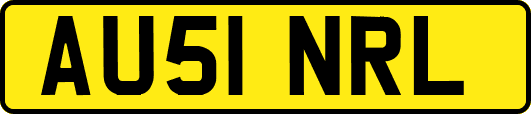 AU51 NRL